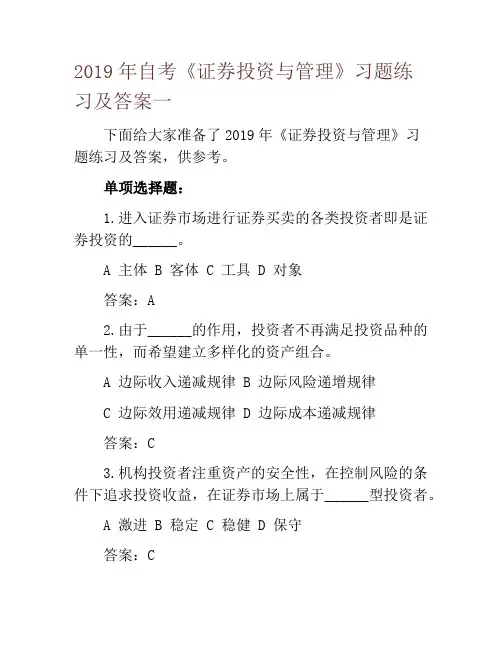 2019 年自考《证券投资与管理》习题练习及答案一

下面给大家准备了 2019 年《证券投资与管理》习题练习及答案，供参考。

单项选择题：

1.进入证券市场进行证券买卖的各类投资者即是证券投资的______。

A 主体 B 客体 C 工具 D 对象

答案：A

2.由于______的作用，投资者不再满足投资品种的单一性，而希望建立多样化的资产组合。

A 边际收入递减规律 B 边际风险递增规律

C 边际效用递减规律 D 边际成本递减规律

答案：C

3.机构投资者注重资产的安全性，在控制风险的条件下追求投资收益，在证券市场上属于______型投资者。

A 激进 B 稳定 C 稳健 D 保守

答案：C